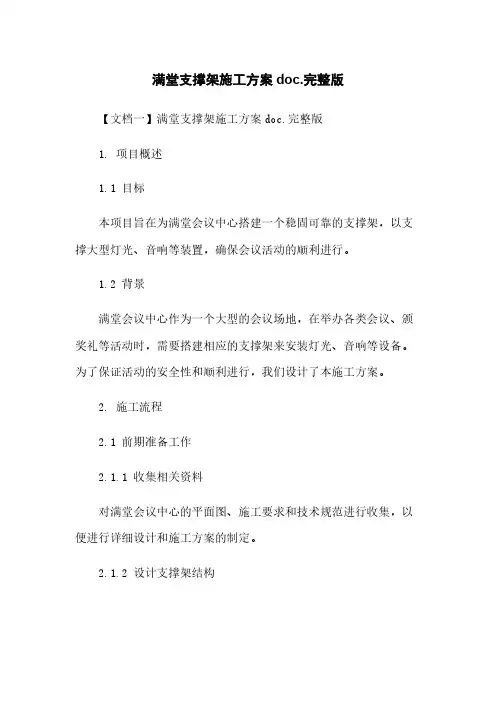 满堂支撑架施工方案 doc.完整版

【文档一】满堂支撑架施工方案 doc.完整版

1. 项目概述

1.1 目标

本项目旨在为满堂会议中心搭建一个稳固可靠的支撑架，以支撑大型灯光、音响等装置，确保会议活动的顺利进行。

1.2 背景

满堂会议中心作为一个大型的会议场地，在举办各类会议、颁奖礼等活动时，需要搭建相应的支撑架来安装灯光、音响等设备。为了保证活动的安全性和顺利进行，我们设计了本施工方案。

2. 施工流程

2.1 前期准备工作

2.1.1 收集相关资料

对满堂会议中心的平面图、施工要求和技术规范进行收集，以便进行详细设计和施工方案的制定。

2.1.2 设计支撑架结构